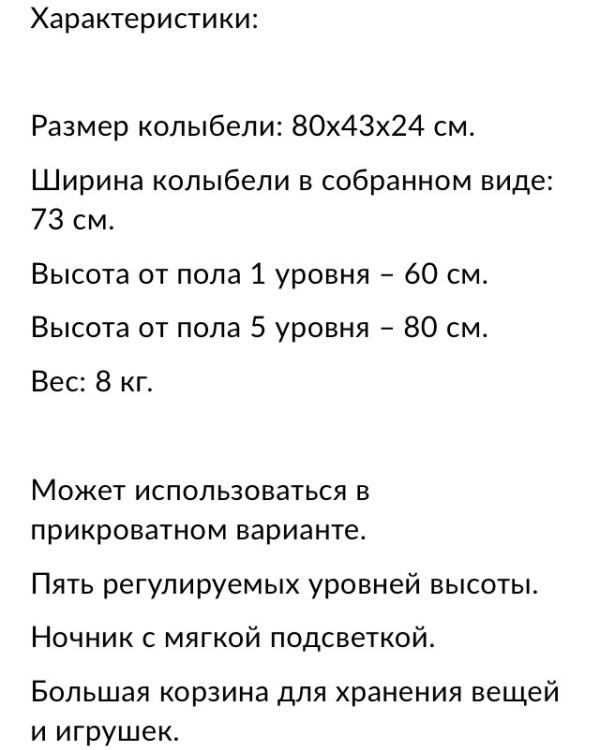 Характеристики:

Размер колыбели: 80х43х24 см.

Ширина колыбели в собранном виде: 73 см.

Высота от пола 1 уровня – 60 см.

Высота от пола 5 уровня – 80 см.

Вес: 8 кг.

Может использоваться в прикроватном варианте.

Пять регулируемых уровней высоты.

Ночник с мягкой подсветкой.

Большая корзина для хранения вещей и игрушек.